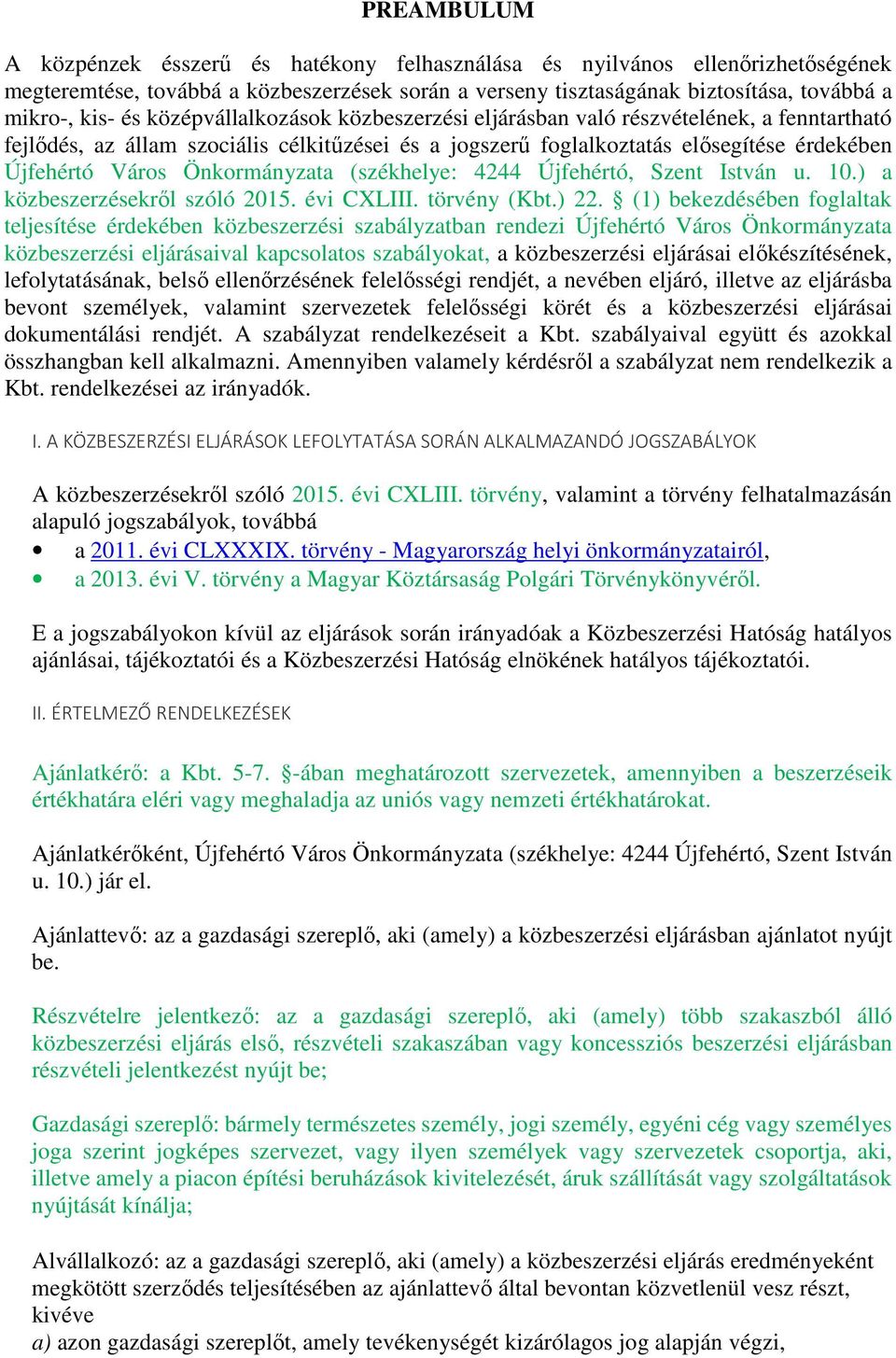 PREAMBULUM

A közpénzek ésszerű és hatékony felhasználása és nyilvános ellenőrizhetőségének megteremtése, továbbá a közbeszerzések során a verseny tisztaságának biztosítása, továbbá a mikro-, kis- és középvállalkozások közbeszerzési eljárásban való részvételének, a fenntartható fejlődés, az állam szociális célkitűzései és a jogszerű foglalkoztatás elősegítése érdekében Újfehértó Város Önkormányzata (székhelye: 4244 Újfehértó, Szent István u. 10.) a közbeszerzésekről szóló 2015. évi CXLIII. törvény (Kbt.) 22. § (1) bekezdésében foglaltak teljesítése érdekében közbeszerzési szabályzatban rendezi Újfehértó Város Önkormányzata közbeszerzési eljárásaival kapcsolatos szabályokat, a közbeszerzési eljárásai előkészítésének, lefolytatásának, belső ellenőrzésének felelősségi rendjét, a nevében eljáró, illetve az eljárásba bevont személyek, valamint szervezetek felelősségi körét és a közbeszerzési eljárásai dokumentálási rendjét. A szabályzat rendelkezéseit a Kbt. szabályaival együtt és azokkal összhangban kell alkalmazni. Amennyiben valamely kérdésről a szabályzat nem rendelkezik a Kbt. rendelkezései az irányadók.

I. A KÖZBESZERZÉSI ELJÁRÁSOK LEFOLYTATÁSA SORÁN ALKALMAZANDÓ JOGSZABÁLYOK

A közbeszerzésekről szóló 2015. évi CXLIII. törvény, valamint a törvény felhatalmazásán alapuló jogszabályok, továbbá
• a 2011. évi CLXXXIX. törvény - Magyarország helyi önkormányzatairól,
• a 2013. évi V. törvény a Magyar Köztársaság Polgári Törvénykönyvéről.

E a jogszabályokon kívül az eljárások során irányadóak a Közbeszerzési Hatóság hatályos ajánlásai, tájékoztatói és a Közbeszerzési Hatóság elnökének hatályos tájékoztatói.

II. ÉRTELMEZŐ RENDELKEZÉSEK

Ajánlatkérő: a Kbt. 5-7. §-ában meghatározott szervezetek, amennyiben a beszerzéseik értékhatára eléri vagy meghaladja az uniós vagy nemzeti értékhatárokat.

Ajánlatkérőként, Újfehértó Város Önkormányzata (székhelye: 4244 Újfehértó, Szent István u. 10.) jár el.

Ajánlattevő: az a gazdasági szereplő, aki (amely) a közbeszerzési eljárásban ajánlatot nyújt be.

Részvételre jelentkező: az a gazdasági szereplő, aki (amely) több szakaszból álló közbeszerzési eljárás első, részvételi szakaszában vagy koncessziós beszerzési eljárásban részvételi jelentkezést nyújt be;

Gazdasági szereplő: bármely természetes személy, jogi személy, egyéni cég vagy személyes joga szerint jogképes szervezet, vagy ilyen személyek vagy szervezetek csoportja, aki, illetve amely a piacon építési beruházások kivitelezését, áruk szállítását vagy szolgáltatások nyújtását kínálja;

Alvállalkozó: az a gazdasági szereplő, aki (amely) a közbeszerzési eljárás eredményeként megkötött szerződés teljesítésében az ajánlattevő által bevontan közvetlenül vesz részt, kivéve
a) azon gazdasági szereplőt, amely tevékenységét kizárólagos jog alapján végzi,